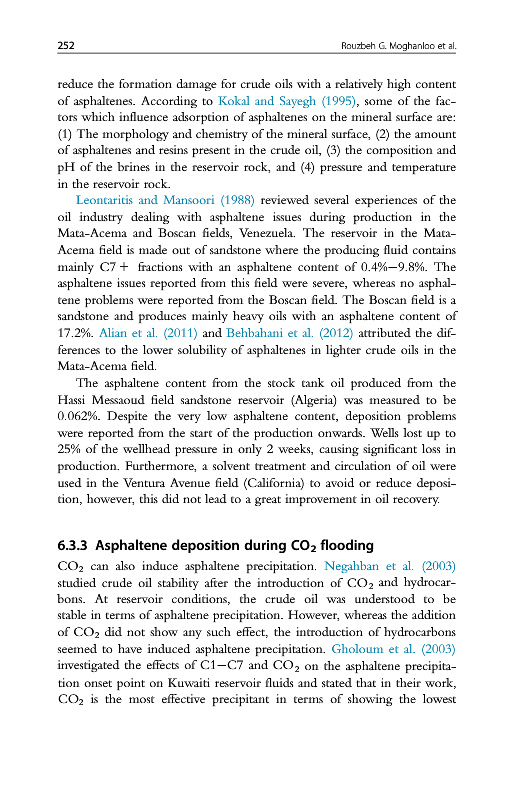 252 Rouzbeh G. Moghanloo et al.

reduce the formation damage for crude oils with a relatively high content of asphaltenes. According to Kokal and Sayegh (1995), some of the factors which influence adsorption of asphaltenes on the mineral surface are: (1) The morphology and chemistry of the mineral surface, (2) the amount of asphaltenes and resins present in the crude oil, (3) the composition and pH of the brines in the reservoir rock, and (4) pressure and temperature in the reservoir rock.

Leontaritis and Mansoori (1988) reviewed several experiences of the oil industry dealing with asphaltene issues during production in the Mata-Acema and Boscan fields, Venezuela. The reservoir in the Mata-Acema field is made out of sandstone where the producing fluid contains mainly C7+ fractions with an asphaltene content of 0.4%–9.8%. The asphaltene issues reported from this field were severe, whereas no asphaltene problems were reported from the Boscan field. The Boscan field is a sandstone and produces mainly heavy oils with an asphaltene content of 17.2%. Alian et al. (2011) and Behbahani et al. (2012) attributed the differences to the lower solubility of asphaltenes in lighter crude oils in the Mata-Acema field.

The asphaltene content from the stock tank oil produced from the Hassi Messaoud field sandstone reservoir (Algeria) was measured to be 0.062%. Despite the very low asphaltene content, deposition problems were reported from the start of the production onwards. Wells lost up to 25% of the wellhead pressure in only 2 weeks, causing significant loss in production. Furthermore, a solvent treatment and circulation of oil were used in the Ventura Avenue field (California) to avoid or reduce deposition, however, this did not lead to a great improvement in oil recovery.

6.3.3 Asphaltene deposition during $CO_2$ flooding

$CO_2$ can also induce asphaltene precipitation. Negahban et al. (2003) studied crude oil stability after the introduction of $CO_2$ and hydrocarbons. At reservoir conditions, the crude oil was understood to be stable in terms of asphaltene precipitation. However, whereas the addition of $CO_2$ did not show any such effect, the introduction of hydrocarbons seemed to have induced asphaltene precipitation. Gholoum et al. (2003) investigated the effects of C1–C7 and $CO_2$ on the asphaltene precipitation onset point on Kuwaiti reservoir fluids and stated that in their work, $CO_2$ is the most effective precipitant in terms of showing the lowest